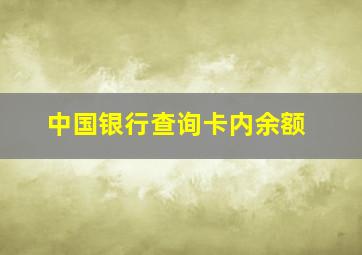 中国银行查询卡内余额